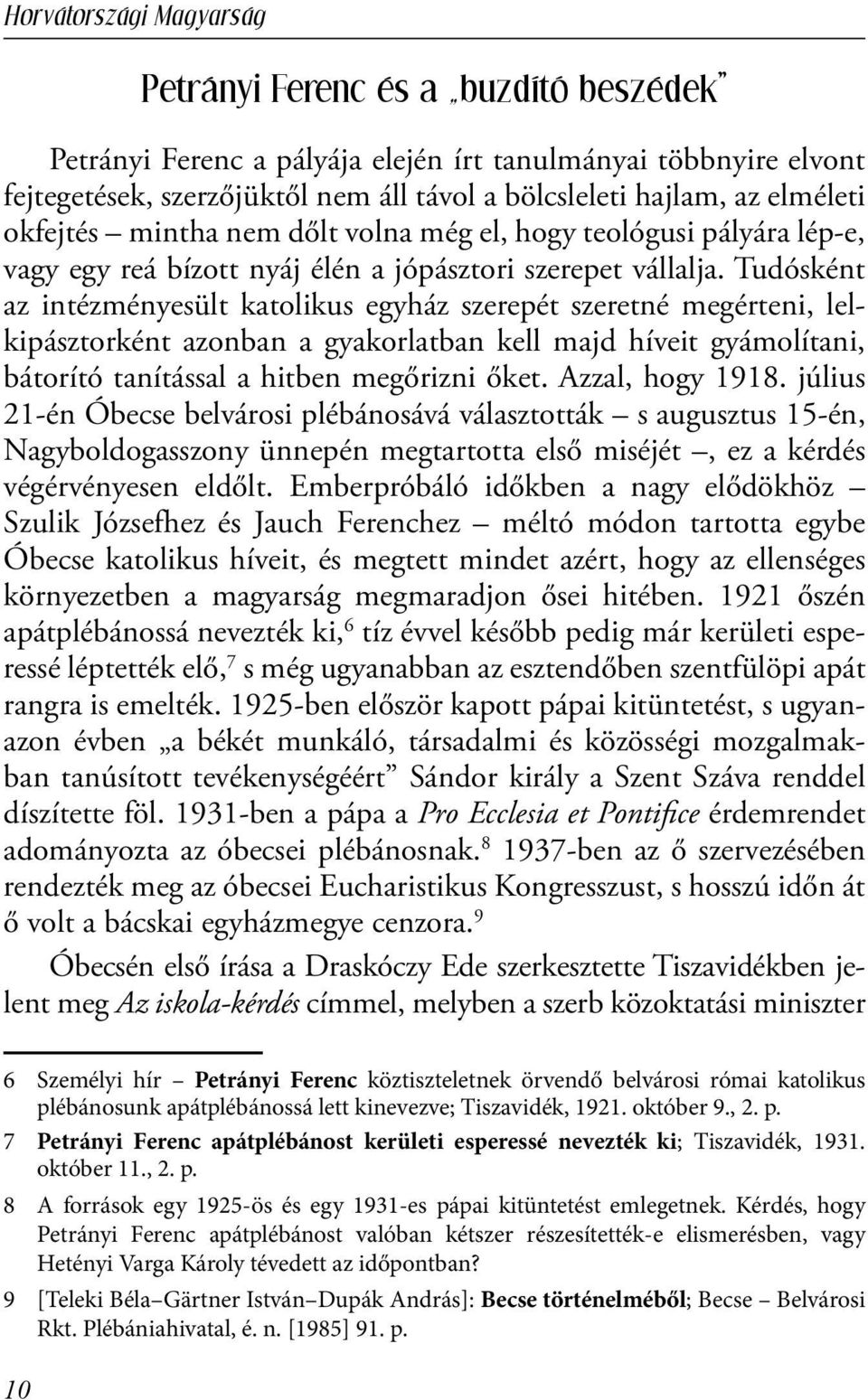 Horvátországi Magyarság

Petrányi Ferenc és a „buzdító beszédek”

Petrányi Ferenc a pályája elején írt tanulmányai többnyire elvont fejtegetések, szerzőjüktől nem áll távol a bölcsleleti hajlam, az elméleti okfejtés – mintha nem dőlt volna még el, hogy teológusi pályára lép-e, vagy egy reá bízott nyáj élén a jópásztori szerepet vállalja. Tudósként az intézményesült katolikus egyház szerepét szeretné megérteni, lelkipásztorként azonban a gyakorlatban kell majd híveit gyámolítani, bátorító tanítással a hitben megőrizni őket. Azzal, hogy 1918. július 21-én Óbecse belvárosi plébánosává választották – s augusztus 15-én, Nagyboldogasszony ünnepén megtartotta első miséjét –, ez a kérdés végérvényesen eldőlt. Emberpróbáló időkben a nagy elődökhöz – Szulik Józsefhez és Jauch Ferenchez – méltó módon tartotta egybe Óbecse katolikus híveit, és megtett mindet azért, hogy az ellenséges környezetben a magyarság megmaradjon ősei hitében. 1921 őszén apátplébánossá nevezték ki,$^6$ tíz évvel később pedig már kerületi esperessé léptették elő,$^7$ s még ugyanabban az esztendőben szentfülöpi apát rangra is emelték. 1925-ben először kapott pápai kitüntetést, s ugyanazon évben „a békét munkáló, társadalmi és közösségi mozgalmakban tanúsított tevékenységéért” Sándor király a Szent Száva renddel díszítette föl. 1931-ben a pápa a Pro Ecclesia et Pontifice érdemrendet adományozta az óbecsei plébánosnak.$^8$ 1937-ben az ő szervezésében rendezték meg az óbecsei Eucharistikus Kongresszust, s hosszú időn át ő volt a bácskai egyházmegye cenzora.$^9$

Óbecsén első írása a Draskóczy Ede szerkesztette Tiszavidékben jelent meg Az iskola-kérdés címmel, melyben a szerb közoktatási miniszter

6 Személyi hír – Petrányi Ferenc köztiszteletnek örvendő belvárosi római katolikus plébánosunk apátplébánossá lett kinevezve; Tiszavidék, 1921. október 9., 2. p.

7 Petrányi Ferenc apátplébánost kerületi esperessé nevezték ki; Tiszavidék, 1931. október 11., 2. p.

8 A források egy 1925-ös és egy 1931-es pápai kitüntetést emlegetnek. Kérdés, hogy Petrányi Ferenc apátplébánost valóban kétszer részesítették-e elismerésben, vagy Hetényi Varga Károly tévedett az időpontban?

9 [Teleki Béla–Gärtner István–Dupák András]: Becse történelméből; Becse – Belvárosi Rkt. Plébániahivatal, é. n. [1985] 91. p.

10